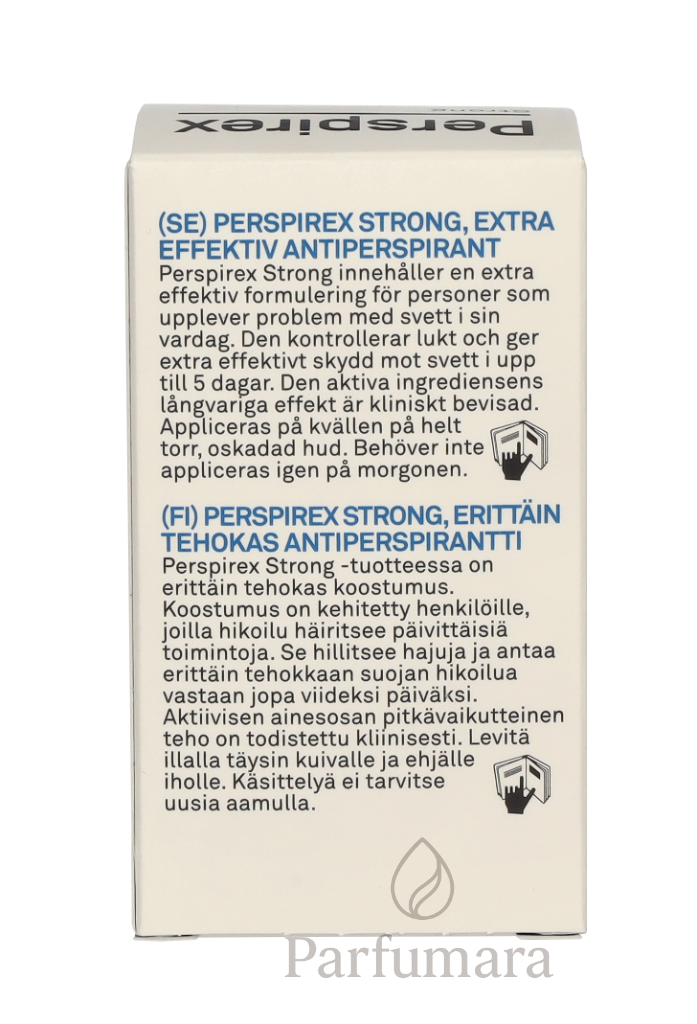 Perspirex
Strong

(SE) PERSPIREX STRONG, EXTRA EFFEKTIV ANTIPERSPIRANT
Perspirex Strong innehåller en extra effektiv formulering för personer som upplever problem med svett i sin vardag. Den kontrollerar lukt och ger extra effektivt skydd mot svett i upp till 5 dagar. Den aktiva ingrediensens långvariga effekt är kliniskt bevisad. Appliceras på kvällen på helt torr, oskadad hud. Behöver inte appliceras igen på morgonen.

(FI) PERSPIREX STRONG, ERITTÄIN TEHOKAS ANTIPERSPIRANTTI
Perspirex Strong -tuotteessa on erittäin tehokas koostumus. Koostumus on kehitetty henkilöille, joilla hikoilu häiritsee päivittäisiä toimintoja. Se hillitsee hajuja ja antaa erittäin tehokkaan suojan hikoilua vastaan jopa viideksi päiväksi. Aktiivisen ainesosan pitkävaikutteinen teho on todistettu kliinisesti. Levitä illalla täysin kuivalle ja ehjälle iholle. Käsittelyä ei tarvitse uusia aamulla.

Parfumara